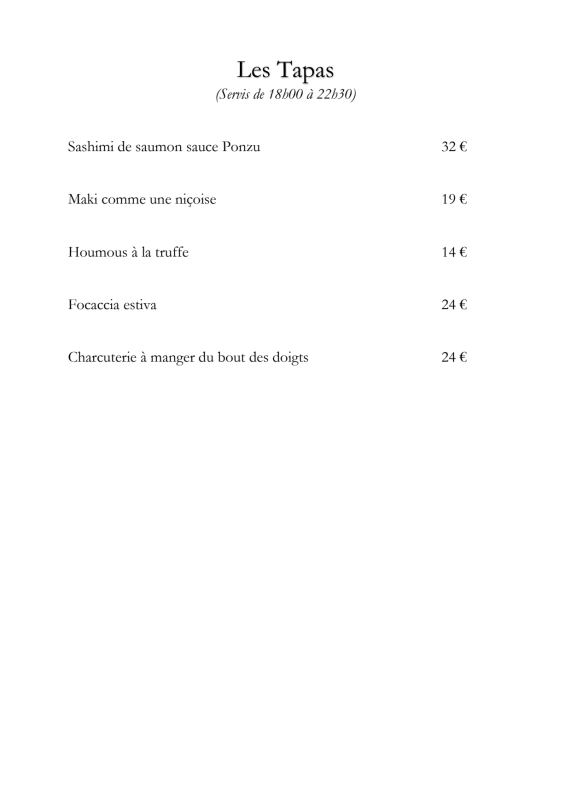 Les Tapas

(Servis de 18h00 à 22h30)

Sashimi de saumon sauce Ponzu 32 €

Maki comme une niçoise 19 €

Houmous à la truffe 14 €

Focaccia estiva 24 €

Charcuterie à manger du bout des doigts 24 €